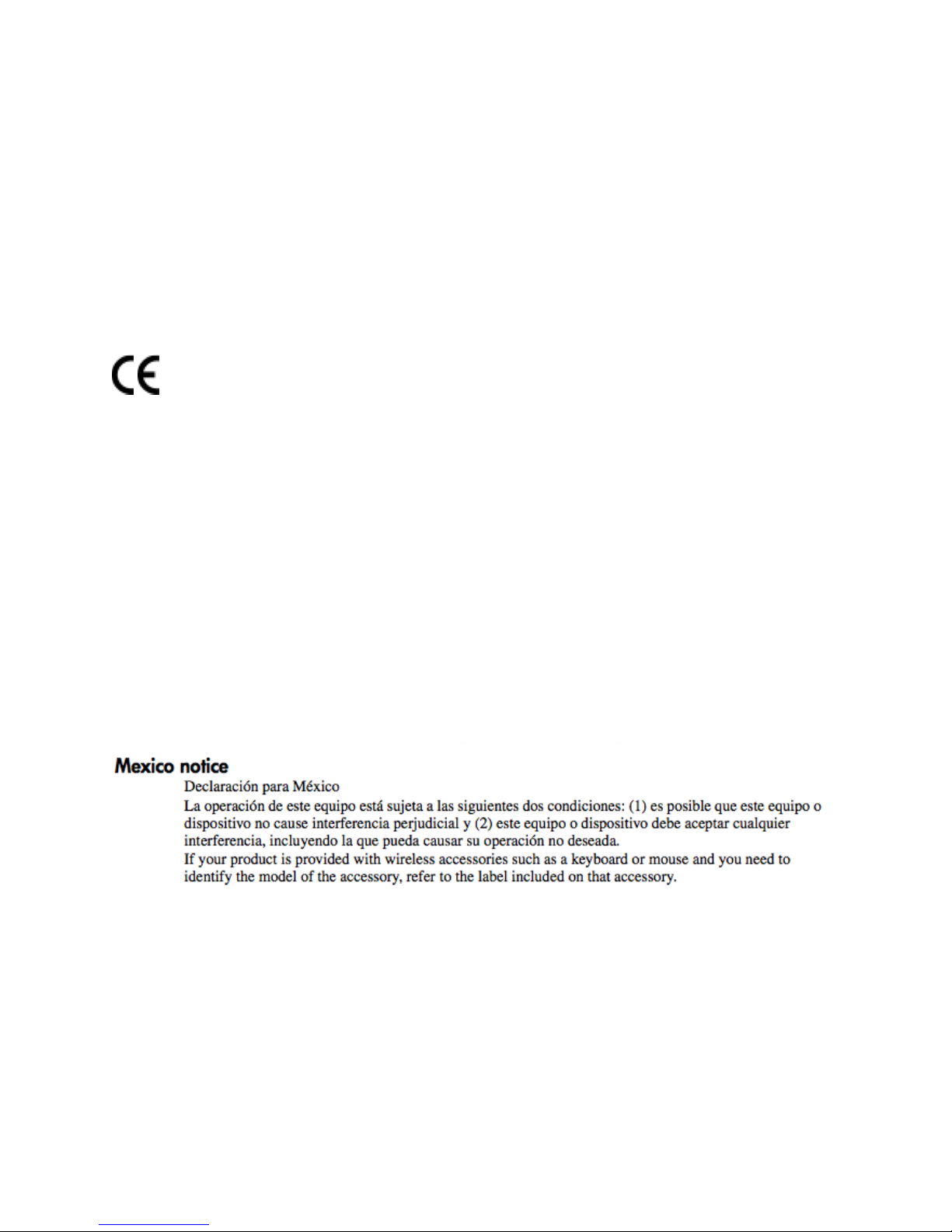 CE

Mexico notice

Declaración para México

La operación de este equipo está sujeta a las siguientes dos condiciones: (1) es posible que este equipo o dispositivo no cause interferencia perjudicial y (2) este equipo o dispositivo debe aceptar cualquier interferencia, incluyendo la que pueda causar su operación no deseada.

If your product is provided with wireless accessories such as a keyboard or mouse and you need to identify the model of the accessory, refer to the label included on that accessory.